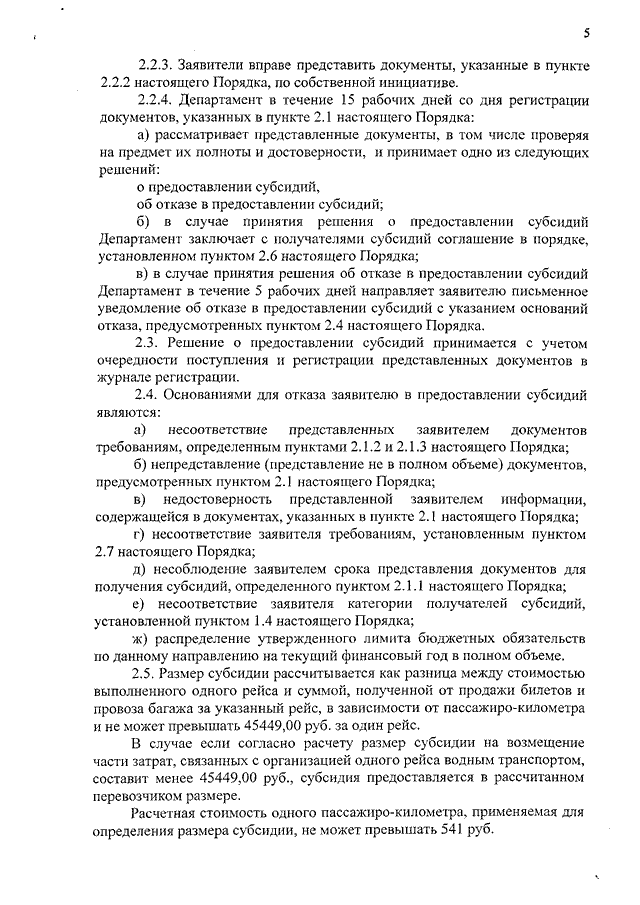 5

2.2.3. Заявители вправе представить документы, указанные в пункте 2.2.2 настоящего Порядка, по собственной инициативе.

2.2.4. Департамент в течение 15 рабочих дней со дня регистрации документов, указанных в пункте 2.1 настоящего Порядка:

а) рассматривает представленные документы, в том числе проверяя на предмет их полноты и достоверности, и принимает одно из следующих решений:

о предоставлении субсидий,

об отказе в предоставлении субсидий;

б) в случае принятия решения о предоставлении субсидий Департамент заключает с получателями субсидий соглашение в порядке, установленном пунктом 2.6 настоящего Порядка;

в) в случае принятия решения об отказе в предоставлении субсидий Департамент в течение 5 рабочих дней направляет заявителю письменное уведомление об отказе в предоставлении субсидий с указанием оснований отказа, предусмотренных пунктом 2.4 настоящего Порядка.

2.3. Решение о предоставлении субсидий принимается с учетом очередности поступления и регистрации представленных документов в журнале регистрации.

2.4. Основаниями для отказа заявителю в предоставлении субсидий являются:

а) несоответствие представленных заявителем документов требованиям, определенным пунктами 2.1.2 и 2.1.3 настоящего Порядка;

б) непредставление (представление не в полном объеме) документов, предусмотренных пунктом 2.1 настоящего Порядка;

в) недостоверность представленной заявителем информации, содержащейся в документах, указанных в пункте 2.1 настоящего Порядка;

г) несоответствие заявителя требованиям, установленным пунктом 2.7 настоящего Порядка;

д) несоблюдение заявителем срока представления документов для получения субсидий, определенного пунктом 2.1.1 настоящего Порядка;

е) несоответствие заявителя категории получателей субсидий, установленной пунктом 1.4 настоящего Порядка;

ж) распределение утвержденного лимита бюджетных обязательств по данному направлению на текущий финансовый год в полном объеме.

2.5. Размер субсидии рассчитывается как разница между стоимостью выполненного одного рейса и суммой, полученной от продажи билетов и провоза багажа за указанный рейс, в зависимости от пассажиро-километра и не может превышать 45449,00 руб. за один рейс.

В случае если согласно расчету размер субсидии на возмещение части затрат, связанных с организацией одного рейса водным транспортом, составит менее 45449,00 руб., субсидия предоставляется в рассчитанном перевозчиком размере.

Расчетная стоимость одного пассажиро-километра, применяемая для определения размера субсидии, не может превышать 541 руб.